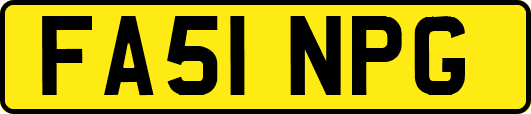 FA51 NPG